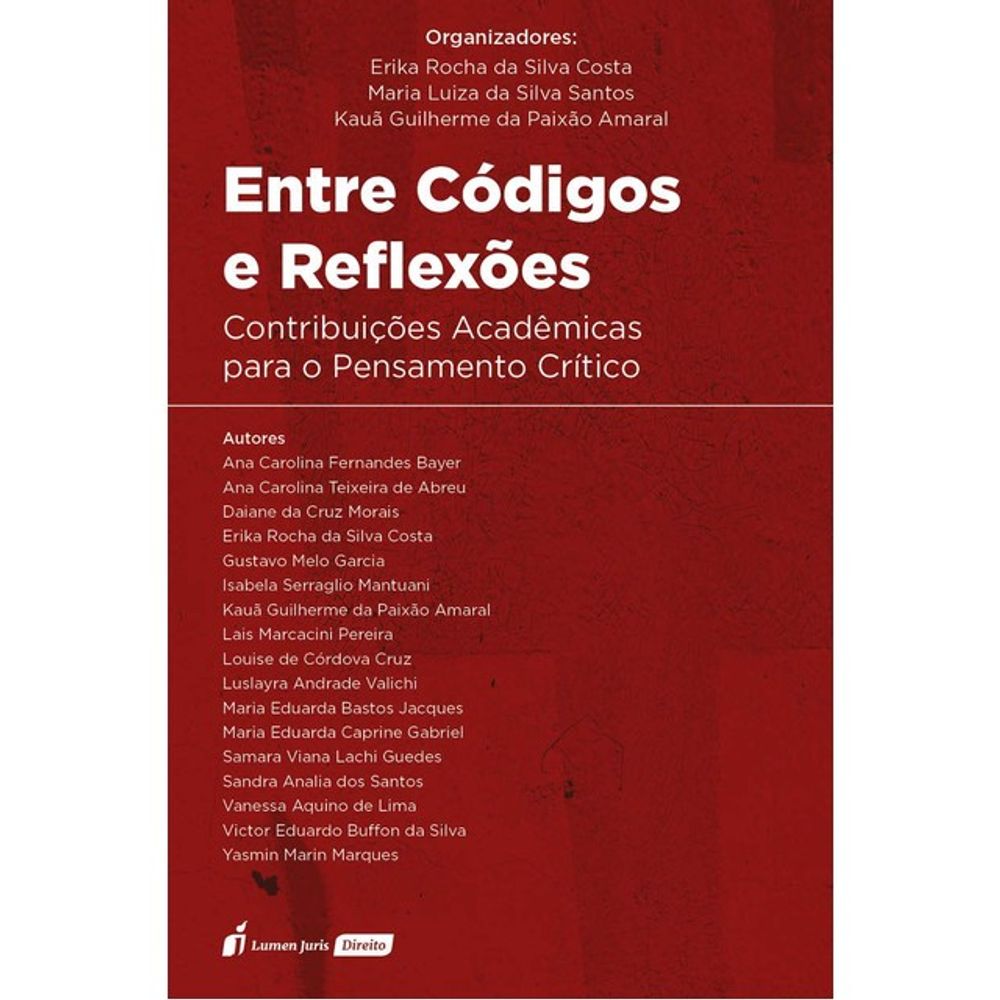 Organizadores:
Erika Rocha da Silva Costa
Maria Luiza da Silva Santos
Kauã Guilherme da Paixão Amaral

Entre Códigos e Reflexões

Contribuições Acadêmicas para o Pensamento Crítico

Autores
Ana Carolina Fernandes Bayer
Ana Carolina Teixeira de Abreu
Daiane da Cruz Morais
Erika Rocha da Silva Costa
Gustavo Melo Garcia
Isabela Serraglio Mantuani
Kauã Guilherme da Paixão Amaral
Lais Marcacini Pereira
Louise de Córdova Cruz
Luslayra Andrade Valichi
Maria Eduarda Bastos Jacques
Maria Eduarda Caprine Gabriel
Samara Viana Lachi Guedes
Sandra Analia dos Santos
Vanessa Aquino de Lima
Victor Eduardo Buffon da Silva
Yasmin Marin Marques

Lumen Juris Direito